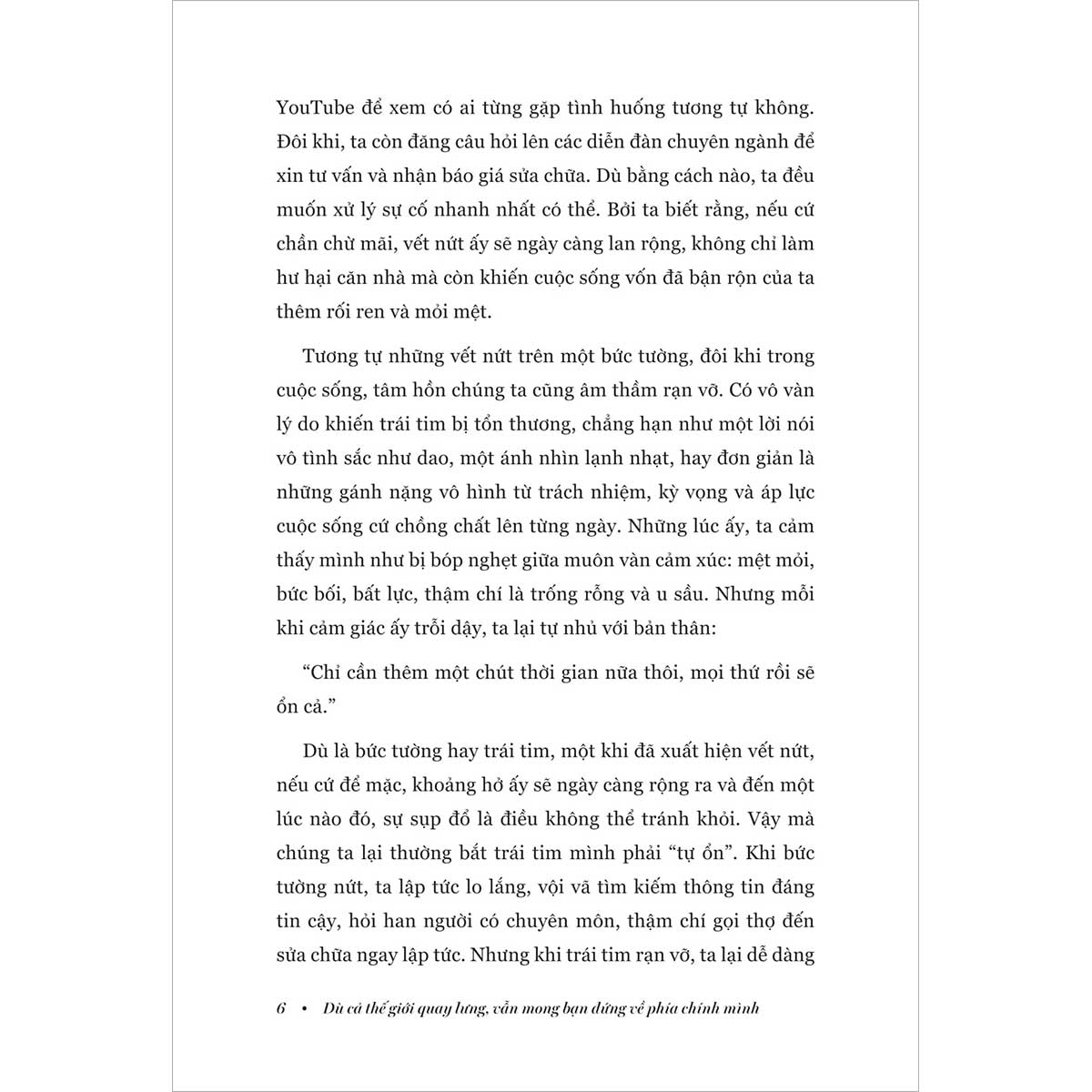 YouTube để xem có ai từng gặp tình huống tương tự không. Đôi khi, ta còn đăng câu hỏi lên các diễn đàn chuyên ngành để xin tư vấn và nhận báo giá sửa chữa. Dù bằng cách nào, ta đều muốn xử lý sự cố nhanh nhất có thể. Bởi ta biết rằng, nếu cứ chần chừ mãi, vết nứt ấy sẽ ngày càng lan rộng, không chỉ làm hư hại căn nhà mà còn khiến cuộc sống vốn đã bận rộn của ta thêm rối ren và mỏi mệt.

Tương tự những vết nứt trên một bức tường, đôi khi trong cuộc sống, tâm hồn chúng ta cũng âm thầm rạn vỡ. Có vô vàn lý do khiến trái tim bị tổn thương, chẳng hạn như một lời nói vô tình sắc như dao, một ánh nhìn lạnh nhạt, hay đơn giản là những gánh nặng vô hình từ trách nhiệm, kỳ vọng và áp lực cuộc sống cứ chồng chất lên từng ngày. Những lúc ấy, ta cảm thấy mình như bị bóp nghẹt giữa muôn vàn cảm xúc: mệt mỏi, bức bối, bất lực, thậm chí là trống rỗng và u sầu. Nhưng mỗi khi cảm giác ấy trỗi dậy, ta lại tự nhủ với bản thân:

“Chỉ cần thêm một chút thời gian nữa thôi, mọi thứ rồi sẽ ổn cả.”

Dù là bức tường hay trái tim, một khi đã xuất hiện vết nứt, nếu cứ để mặc, khoảng hở ấy sẽ ngày càng rộng ra và đến một lúc nào đó, sự sụp đổ là điều không thể tránh khỏi. Vậy mà chúng ta lại thường bắt trái tim mình phải “tự ổn”. Khi bức tường nứt, ta lập tức lo lắng, vội vã tìm kiếm thông tin đáng tin cậy, hỏi han người có chuyên môn, thậm chí gọi thợ đến sửa chữa ngay lập tức. Nhưng khi trái tim rạn vỡ, ta lại dễ dàng

6 • Dù cả thế giới quay lưng, vẫn mong bạn đứng về phía chính mình